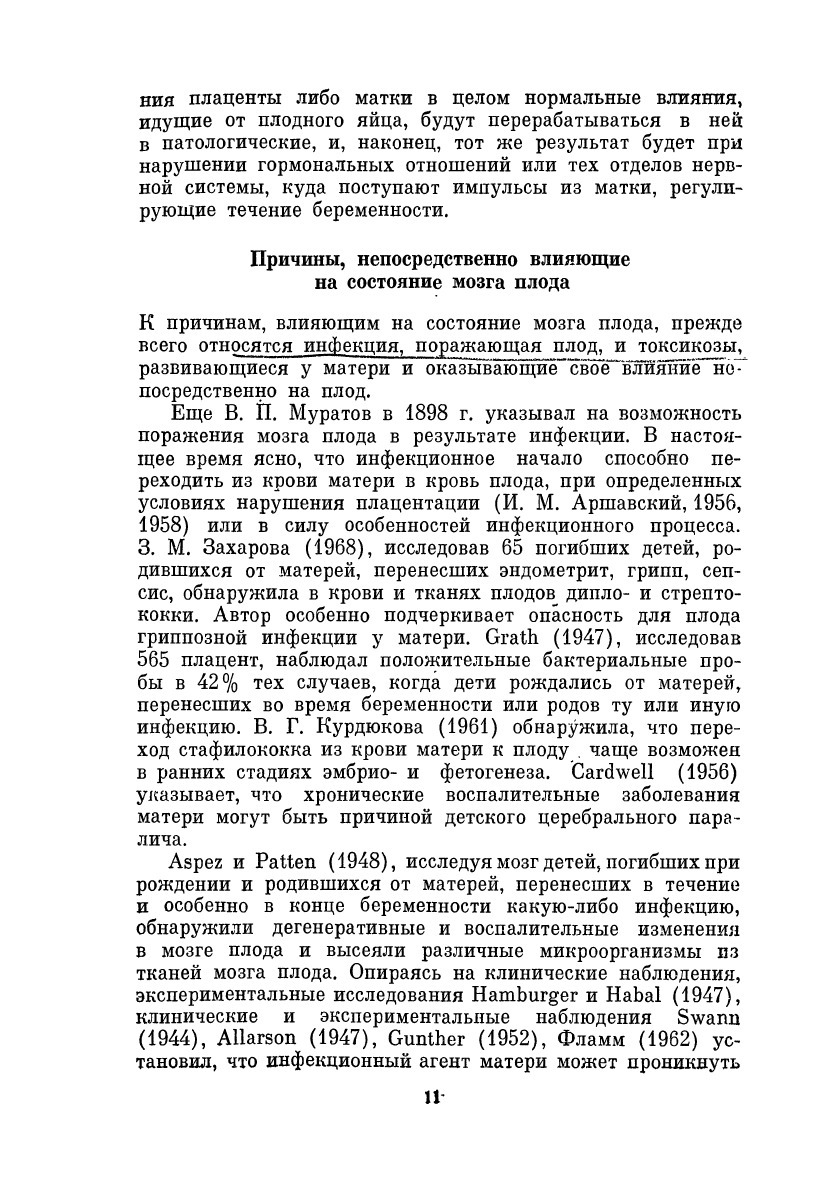 ния плаценты либо матки в целом нормальные влияния, идущие от плодного яйца, будут перерабатываться в ней в патологические, и, наконец, тот же результат будет при нарушении гормональных отношений или тех отделов нервной системы, куда поступают импульсы из матки, регулирующие течение беременности.

Причины, непосредственно влияющие на состояние мозга плода

К причинам, влияющим на состояние мозга плода, прежде всего относятся инфекция, поражающая плод, и токсикозы, развивающиеся у матери и оказывающие свое влияние непосредственно на плод.

Еще В. П. Муратов в 1898 г. указывал на возможность поражения мозга плода в результате инфекции. В настоящее время ясно, что инфекционное начало способно переходить из крови матери в кровь плода, при определенных условиях нарушения плацентации (И. М. Аршавский, 1956, 1958) или в силу особенностей инфекционного процесса. З. М. Захарова (1968), исследовав 65 погибших детей, родившихся от матерей, перенесших эндометрит, грипп, сепсис, обнаружила в крови и тканях плодов дипло- и стрептококки. Автор особенно подчеркивает опасность для плода гриппозной инфекции у матери. Grath (1947), исследовав 565 плацент, наблюдал положительные бактериальные пробы в 42% тех случаев, когда дети рождались от матерей, перенесших во время беременности или родов ту или иную инфекцию. В. Г. Курдюкова (1961) обнаружила, что переход стафилококка из крови матери к плоду чаще возможен в ранних стадиях эмбрио- и фетогенеза. Cardwell (1956) указывает, что хронические воспалительные заболевания матери могут быть причиной детского церебрального паралича.

Aspez и Patten (1948), исследуя мозг детей, погибших при рождении и родившихся от матерей, перенесших в течение и особенно в конце беременности какую-либо инфекцию, обнаружили дегенеративные и воспалительные изменения в мозге плода и высеяли различные микроорганизмы из тканей мозга плода. Опираясь на клинические наблюдения, экспериментальные исследования Hamburger и Habal (1947), клинические и экспериментальные наблюдения Swann (1944), Allarson (1947), Gunther (1952), Фламм (1962) установил, что инфекционный агент матери может проникнуть

11